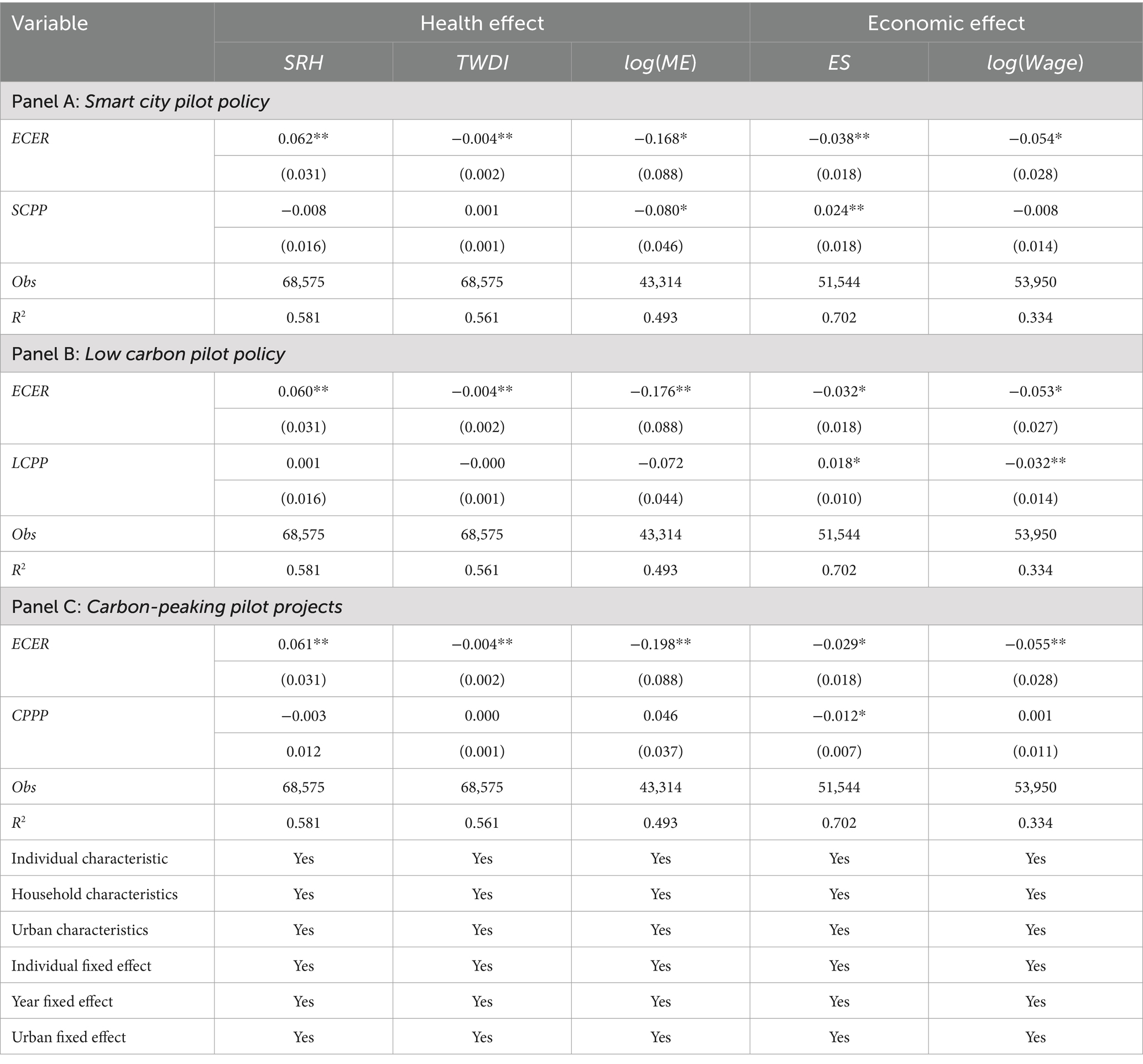 | Variable | Health effect | | | Economic effect | |
|---|---|---|---|---|---|
| | SRH | TWDI | log(ME) | ES | log(Wage) |
| Panel A: Smart city pilot policy | | | | | |
| ECER | 0.062** | −0.004** | −0.168* | −0.038** | −0.054* |
| | (0.031) | (0.002) | (0.088) | (0.018) | (0.028) |
| SCPP | −0.008 | 0.001 | −0.080* | 0.024** | −0.008 |
| | (0.016) | (0.001) | (0.046) | (0.018) | (0.014) |
| Obs | 68,575 | 68,575 | 43,314 | 51,544 | 53,950 |
| $R^2$ | 0.581 | 0.561 | 0.493 | 0.702 | 0.334 |
| Panel B: Low carbon pilot policy | | | | | |
| ECER | 0.060** | −0.004** | −0.176** | −0.032* | −0.053* |
| | (0.031) | (0.002) | (0.088) | (0.018) | (0.027) |
| LCPP | 0.001 | −0.000 | −0.072 | 0.018* | −0.032** |
| | (0.016) | (0.001) | (0.044) | (0.010) | (0.014) |
| Obs | 68,575 | 68,575 | 43,314 | 51,544 | 53,950 |
| $R^2$ | 0.581 | 0.561 | 0.493 | 0.702 | 0.334 |
| Panel C: Carbon-peaking pilot projects | | | | | |
| ECER | 0.061** | −0.004** | −0.198** | −0.029* | −0.055** |
| | (0.031) | (0.002) | (0.088) | (0.018) | (0.028) |
| CPPP | −0.003 | 0.000 | 0.046 | −0.012* | 0.001 |
| | 0.012 | (0.001) | (0.037) | (0.007) | (0.011) |
| Obs | 68,575 | 68,575 | 43,314 | 51,544 | 53,950 |
| $R^2$ | 0.581 | 0.561 | 0.493 | 0.702 | 0.334 |
| Individual characteristic | Yes | Yes | Yes | Yes | Yes |
| Household characteristics | Yes | Yes | Yes | Yes | Yes |
| Urban characteristics | Yes | Yes | Yes | Yes | Yes |
| Individual fixed effect | Yes | Yes | Yes | Yes | Yes |
| Year fixed effect | Yes | Yes | Yes | Yes | Yes |
| Urban fixed effect | Yes | Yes | Yes | Yes | Yes |